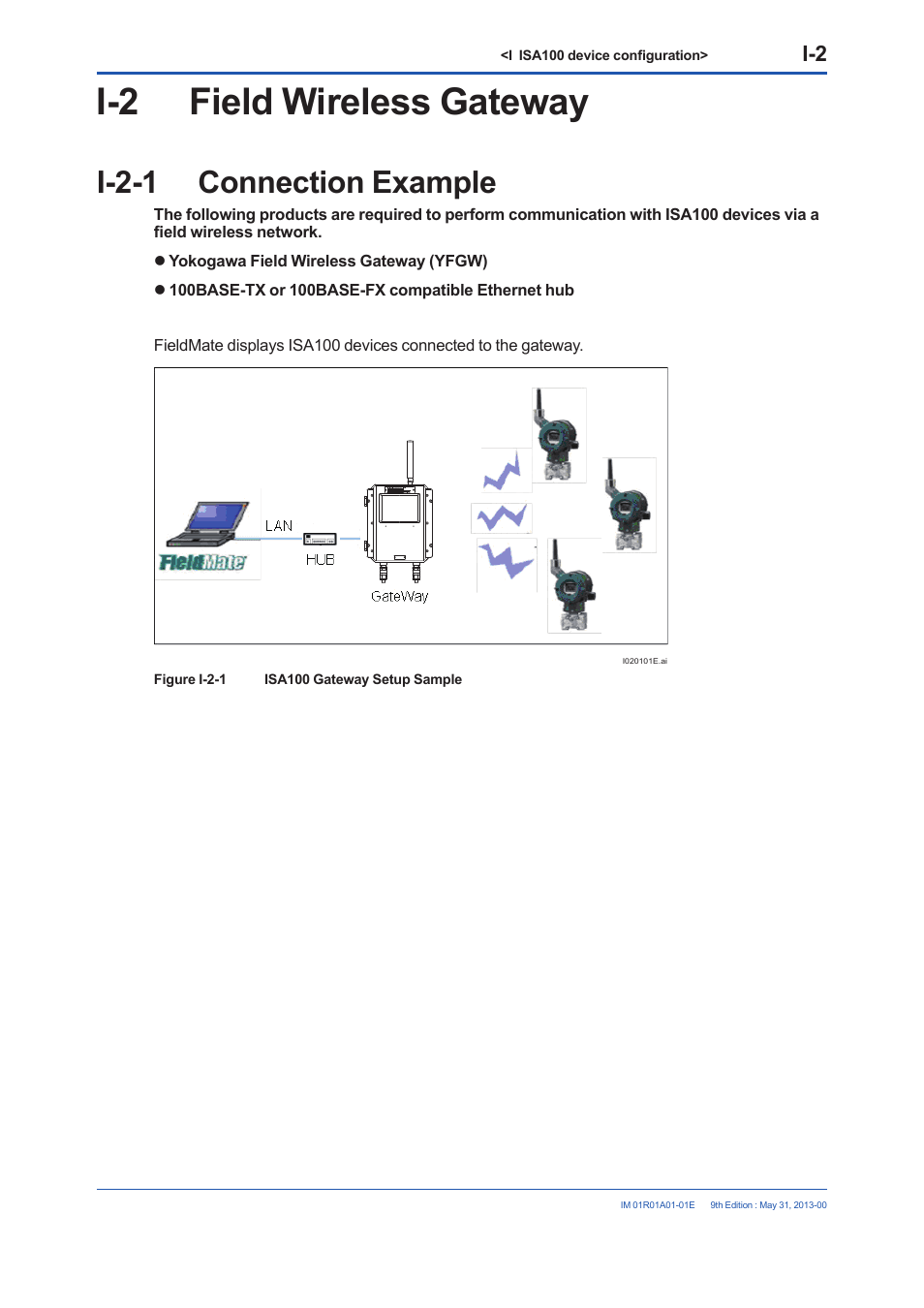 <I ISA100 device configuration> I-2

I-2 Field Wireless Gateway

I-2-1 Connection Example

The following products are required to perform communication with ISA100 devices via a field wireless network.

● Yokogawa Field Wireless Gateway (YFGW)

● 100BASE-TX or 100BASE-FX compatible Ethernet hub

FieldMate displays ISA100 devices connected to the gateway.

FieldMate
LAN
HUB
GateWay

I020101E.ai

Figure I-2-1 ISA100 Gateway Setup Sample

IM 01R01A01-01E 9th Edition : May 31, 2013-00